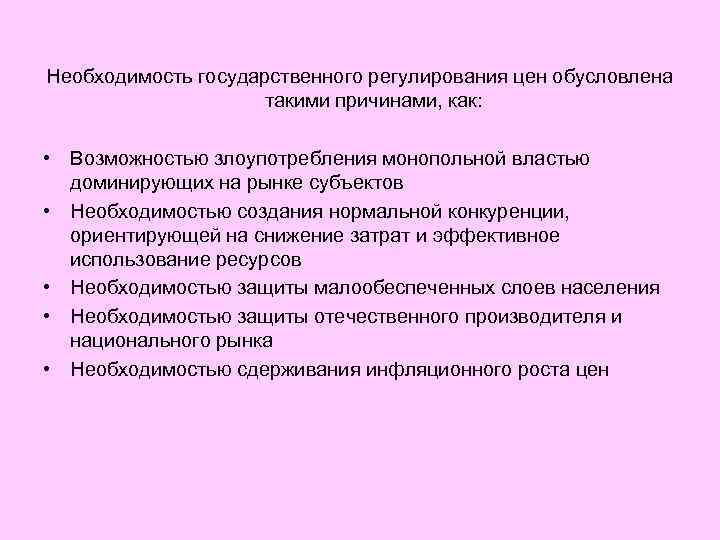 Необходимость государственного регулирования цен обусловлена такими причинами, как:

• Возможностью злоупотребления монопольной властью доминирующих на рынке субъектов
• Необходимостью создания нормальной конкуренции, ориентирующей на снижение затрат и эффективное использование ресурсов
• Необходимостью защиты малообеспеченных слоев населения
• Необходимостью защиты отечественного производителя и национального рынка
• Необходимостью сдерживания инфляционного роста цен